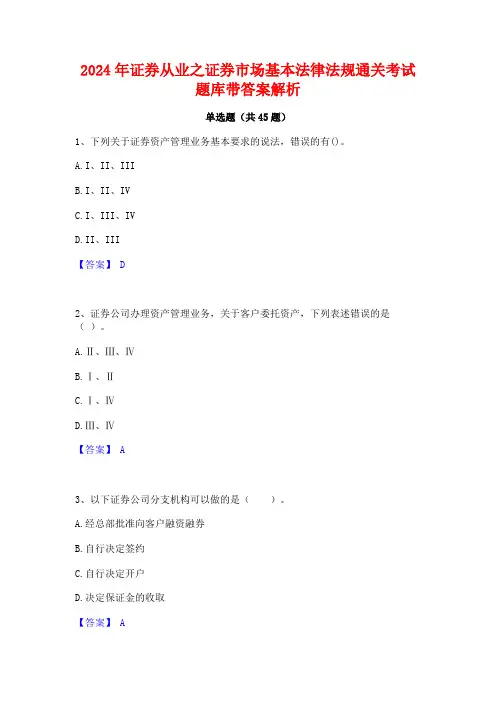 2024 年证券从业之证券市场基本法律法规通关考试题库带答案解析

单选题（共 45 题）

1、下列关于证券资产管理业务基本要求的说法，错误的有()。

A. I、II、III

B. I、II、IV

C. I、III、IV

D. II、III

【答案】 D

2、证券公司办理资产管理业务，关于客户委托资产，下列表述错误的是（ ）。

A. Ⅱ、Ⅲ、Ⅳ

B. Ⅰ、Ⅱ

C. Ⅰ、Ⅳ

D. Ⅲ、Ⅳ

【答案】 A

3、以下证券公司分支机构可以做的是（ ）。

A. 经总部批准向客户融资融券

B. 自行决定签约

C. 自行决定开户

D. 决定保证金的收取

【答案】 A